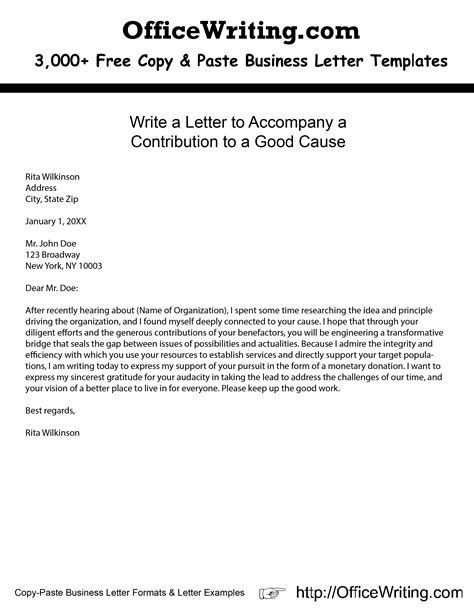 OfficeWriting.com
3,000+ Free Copy & Paste Business Letter Templates

Write a Letter to Accompany a Contribution to a Good Cause

Rita Wilkinson
Address
City, State Zip

January 1, 20XX

Mr. John Doe
123 Broadway
New York, NY 10003

Dear Mr. Doe:

After recently hearing about (Name of Organization), I spent some time researching the idea and principle driving the organization, and I found myself deeply connected to your cause. I hope that through your diligent efforts and the generous contributions of your benefactors, you will be engineering a transformative bridge that seals the gap between issues of possibilities and actualities. Because I admire the integrity and efficiency with which you use your resources to establish services and directly support your target populations, I am writing today to express my support of your pursuit in the form of a monetary donation. I want to express my sincerest gratitude for your audacity in taking the lead to address the challenges of our time, and your vision of a better place to live in for everyone. Please keep up the good work.

Best regards,

Rita Wilkinson

Copy-Paste Business Letter Formats & Letter Examples
http://OfficeWriting.com